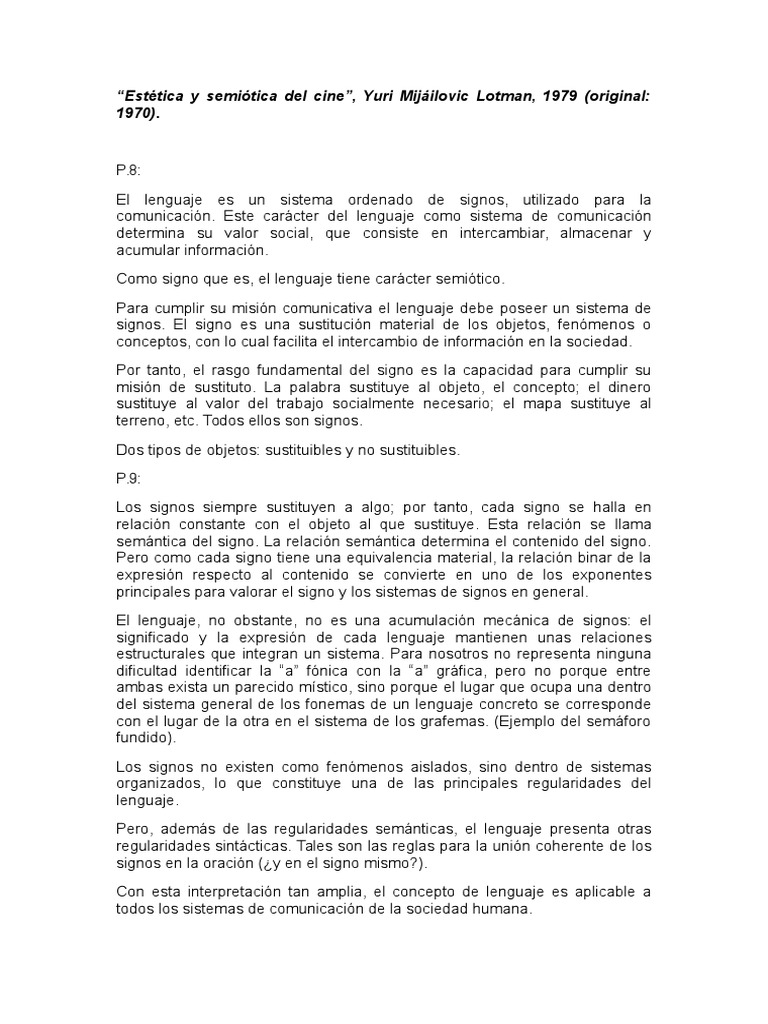 “Estética y semiótica del cine”, Yuri Mijáilovic Lotman, 1979 (original: 1970).

P.8:

El lenguaje es un sistema ordenado de signos, utilizado para la comunicación. Este carácter del lenguaje como sistema de comunicación determina su valor social, que consiste en intercambiar, almacenar y acumular información.

Como signo que es, el lenguaje tiene carácter semiótico.

Para cumplir su misión comunicativa el lenguaje debe poseer un sistema de signos. El signo es una sustitución material de los objetos, fenómenos o conceptos, con lo cual facilita el intercambio de información en la sociedad.

Por tanto, el rasgo fundamental del signo es la capacidad para cumplir su misión de sustituto. La palabra sustituye al objeto, el concepto; el dinero sustituye al valor del trabajo socialmente necesario; el mapa sustituye al terreno, etc. Todos ellos son signos.

Dos tipos de objetos: sustituibles y no sustituibles.

P.9:

Los signos siempre sustituyen a algo; por tanto, cada signo se halla en relación constante con el objeto al que sustituye. Esta relación se llama semántica del signo. La relación semántica determina el contenido del signo. Pero como cada signo tiene una equivalencia material, la relación binar de la expresión respecto al contenido se convierte en uno de los exponentes principales para valorar el signo y los sistemas de signos en general.

El lenguaje, no obstante, no es una acumulación mecánica de signos: el significado y la expresión de cada lenguaje mantienen unas relaciones estructurales que integran un sistema. Para nosotros no representa ninguna dificultad identificar la “a” fónica con la “a” gráfica, pero no porque entre ambas exista un parecido místico, sino porque el lugar que ocupa una dentro del sistema general de los fonemas de un lenguaje concreto se corresponde con el lugar de la otra en el sistema de los grafemas. (Ejemplo del semáforo fundido).

Los signos no existen como fenómenos aislados, sino dentro de sistemas organizados, lo que constituye una de las principales regularidades del lenguaje.

Pero, además de las regularidades semánticas, el lenguaje presenta otras regularidades sintácticas. Tales son las reglas para la unión coherente de los signos en la oración (¿y en el signo mismo?).

Con esta interpretación tan amplia, el concepto de lenguaje es aplicable a todos los sistemas de comunicación de la sociedad humana.